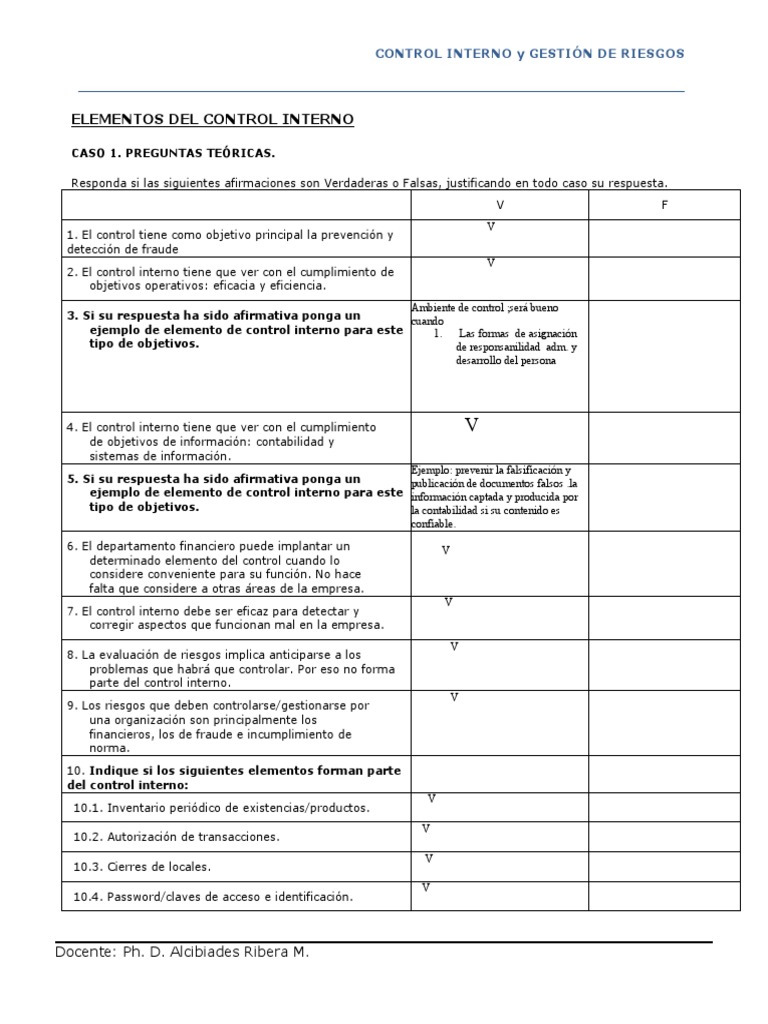 CONTROL INTERNO y GESTIÓN DE RIESGOS

ELEMENTOS DEL CONTROL INTERNO

CASO 1. PREGUNTAS TEÓRICAS.

Responda si las siguientes afirmaciones son Verdaderas o Falsas, justificando en todo caso su respuesta.

| | V | F |
|---|---|---|
| 1. El control tiene como objetivo principal la prevención y detección de fraude | V | |
| 2. El control interno tiene que ver con el cumplimiento de objetivos operativos: eficacia y eficiencia. | V | |
| **3. Si su respuesta ha sido afirmativa ponga un ejemplo de elemento de control interno para este tipo de objetivos.** | Ambiente de control ;será bueno cuando 1. Las formas de asignación de responsanilidad adm. y desarrollo del persona | |
| 4. El control interno tiene que ver con el cumplimiento de objetivos de información: contabilidad y sistemas de información. | V | |
| **5. Si su respuesta ha sido afirmativa ponga un ejemplo de elemento de control interno para este tipo de objetivos.** | Ejemplo: prevenir la falsificación y publicación de documentos falsos la información captada y producida por la contabilidad si su contenido es confiable. | |
| 6. El departamento financiero puede implantar un determinado elemento del control cuando lo considere conveniente para su función. No hace falta que considere a otras áreas de la empresa. | V | |
| 7. El control interno debe ser eficaz para detectar y corregir aspectos que funcionan mal en la empresa. | V | |
| 8. La evaluación de riesgos implica anticiparse a los problemas que habrá que controlar. Por eso no forma parte del control interno. | V | |
| 9. Los riesgos que deben controlarse/gestionarse por una organización son principalmente los financieros, los de fraude e incumplimiento de norma. | V | |
| 10. **Indique si los siguientes elementos forman parte del control interno:** | | |
| 10.1. Inventario periódico de existencias/productos. | V | |
| 10.2. Autorización de transacciones. | V | |
| 10.3. Cierres de locales. | V | |
| 10.4. Password/claves de acceso e identificación. | V | |

Docente: Ph. D. Alcibiades Ribera M.